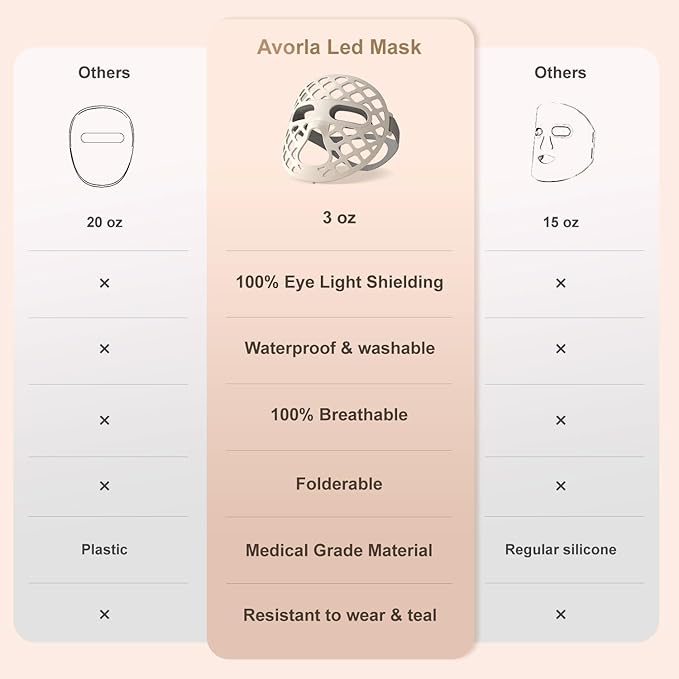 | Others | Avorla Led Mask | Others |
|---|---|---|
| 20 oz | 3 oz | 15 oz |
| × | 100% Eye Light Shielding | × |
| × | Waterproof & washable | × |
| × | 100% Breathable | × |
| × | Folderable | × |
| Plastic | Medical Grade Material | Regular silicone |
| × | Resistant to wear & teal | × |